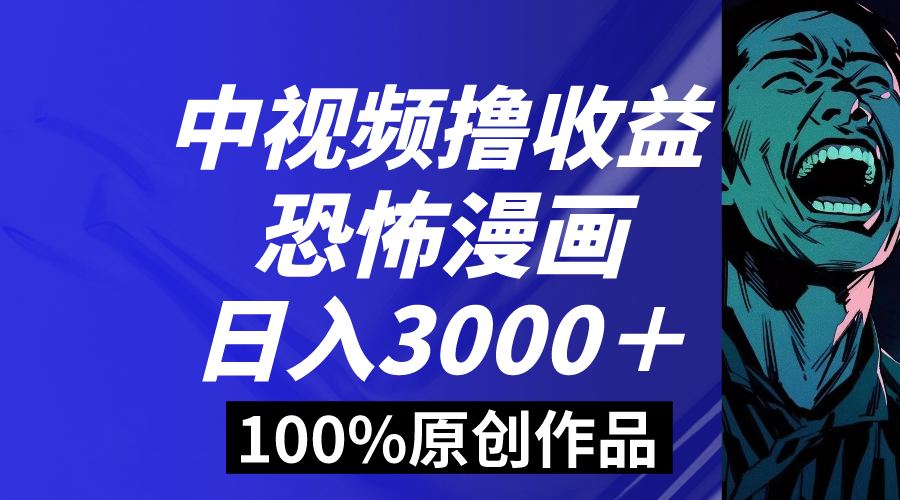 中视频撸收益
恐怖漫画
日入3000＋
100%原创作品